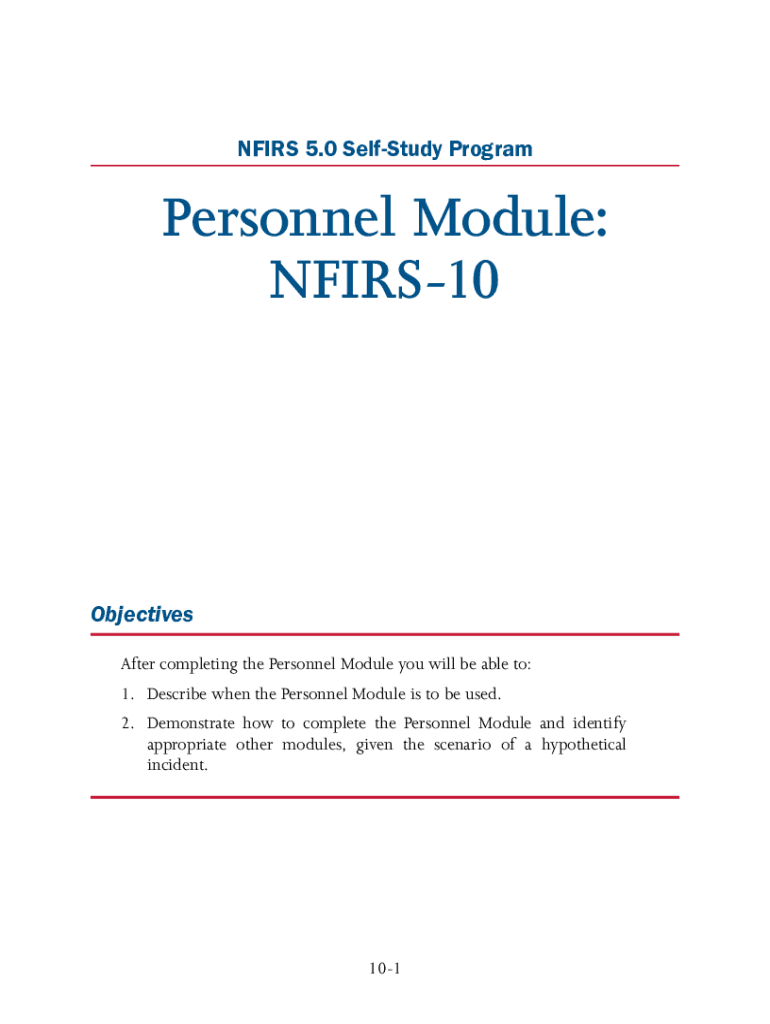 NFIRS 5.0 Self-Study Program

Personnel Module: NFIRS-10

Objectives

After completing the Personnel Module you will be able to:

1. Describe when the Personnel Module is to be used.

2. Demonstrate how to complete the Personnel Module and identify appropriate other modules, given the scenario of a hypothetical incident.

10-1